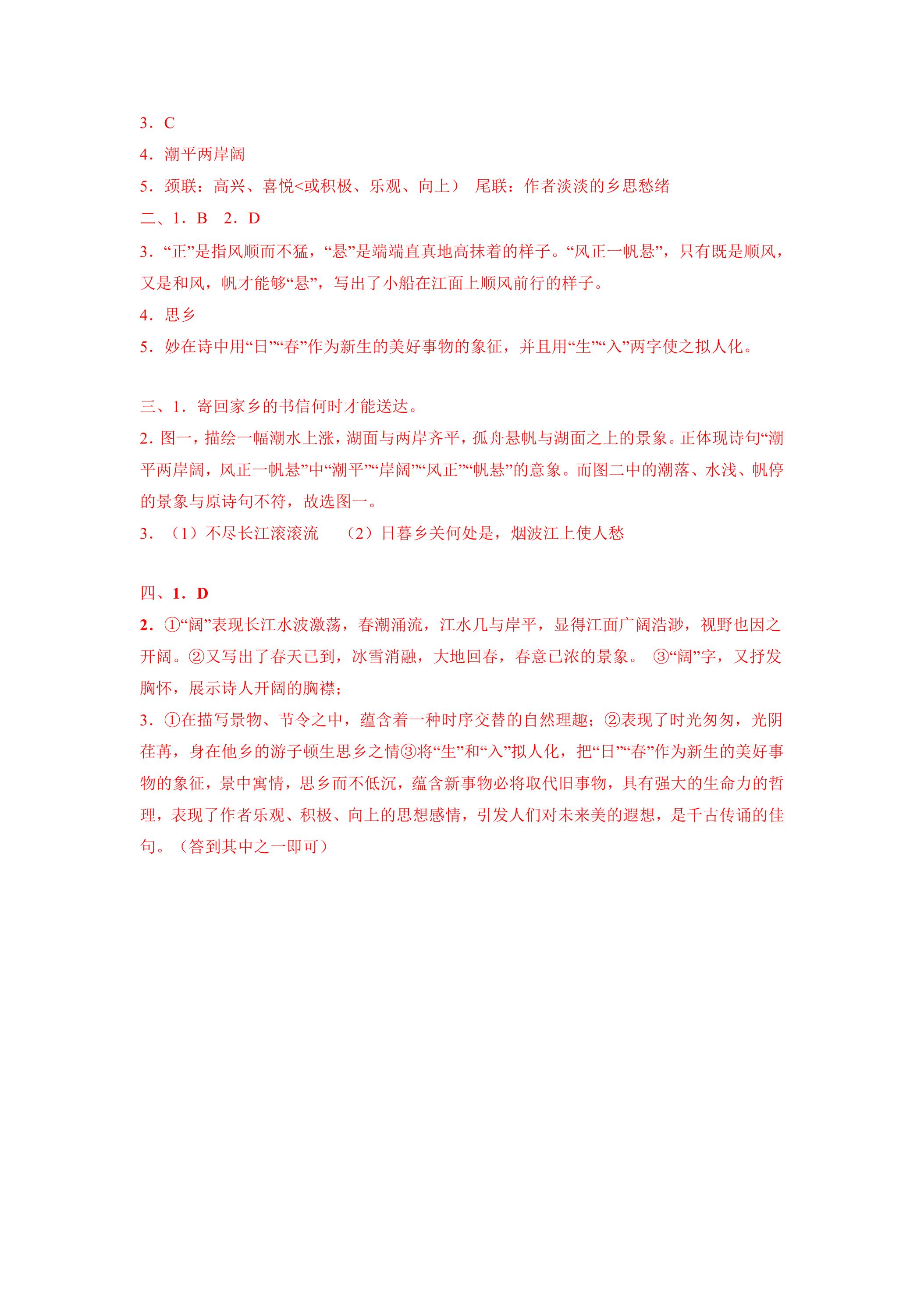 3．C

4．潮平两岸阔

5．颈联：高兴、喜悦<或积极、乐观、向上） 尾联：作者淡淡的乡思愁绪

二、1．B 2．D

3．“正”是指风顺而不猛，“悬”是端端直真地高抹着的样子。“风正一帆悬”，只有既是顺风，又是和风，帆才能够“悬”，写出了小船在江面上顺风前行的样子。

4．思乡

5．妙在诗中用“日”“春”作为新生的美好事物的象征，并且用“生”“入”两字使之拟人化。

三、1．寄回家乡的书信何时才能送达。

2.图一，描绘一幅潮水上涨，湖面与两岸齐平，孤舟悬帆与湖面之上的景象。正体现诗句“潮平两岸阔，风正一帆悬”中“潮平”“岸阔”“风正”“帆悬”的意象。而图二中的潮落、水浅、帆停的景象与原诗句不符，故选图一。

3．（1）不尽长江滚滚流 （2）日暮乡关何处是，烟波江上使人愁

四、1．D

2．①“阔”表现长江水波激荡，春潮涌流，江水几与岸平，显得江面广阔浩渺，视野也因之开阔。②又写出了春天已到，冰雪消融，大地回春，春意已浓的景象。 ③“阔”字，又抒发胸怀，展示诗人开阔的胸襟；

3．①在描写景物、节令之中，蕴含着一种时序交替的自然理趣；②表现了时光匆匆，光阴荏苒，身在他乡的游子顿生思乡之情③将“生”和“入”拟人化，把“日”“春”作为新生的美好事物的象征，景中寓情，思乡而不低沉，蕴含新事物必将取代旧事物，具有强大的生命力的哲理，表现了作者乐观、积极、向上的思想感情，引发人们对未来美的遐想，是千古传诵的佳句。（答到其中之一即可）